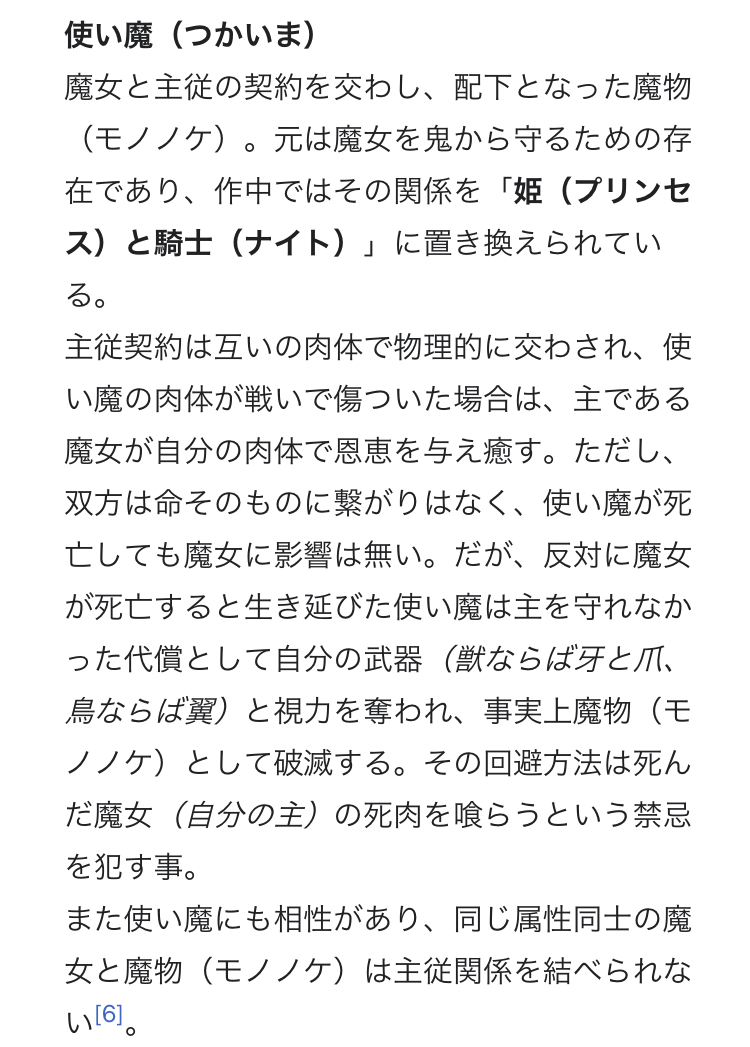 使い魔（つかいま）
魔女と主従の契約を交わし、配下となった魔物（モノノケ）。元は魔女を鬼から守るための存在であり、作中ではその関係を「姫（プリンセス）と騎士（ナイト）」に置き換えられている。
主従契約は互いの肉体で物理的に交わされ、使い魔の肉体が戦いで傷ついた場合は、主である魔女が自分の肉体で恩恵を与え癒す。ただし、双方は命そのものに繋がりはなく、使い魔が死亡しても魔女に影響は無い。だが、反対に魔女が死亡すると生き延びた使い魔は主を守れなかった代償として自分の武器（獣ならば牙と爪、鳥ならば翼）と視力を奪われ、事実上魔物（モノノケ）として破滅する。その回避方法は死んだ魔女（自分の主）の死肉を喰らうという禁忌を犯す事。
また使い魔にも相性があり、同じ属性同士の魔女と魔物（モノノケ）は主従関係を結べられない[6]。